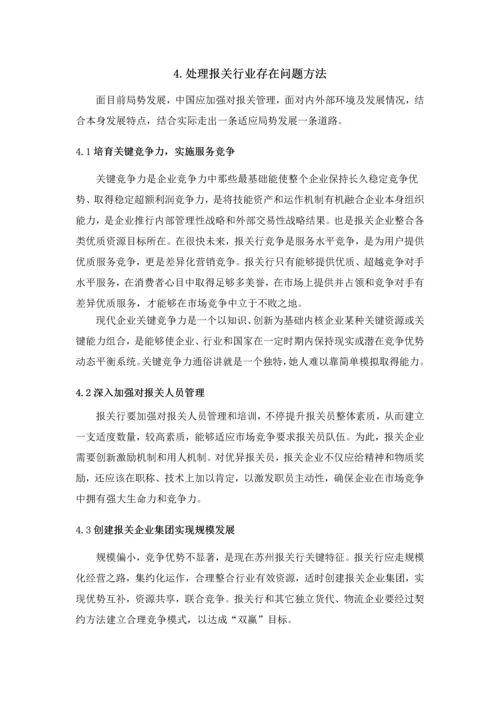 4. 处理报关行业存在问题方法

面目前局势发展，中国应加强对报关管理，面对内外部环境及发展情况，结合本身发展特点，结合实际走出一条适应局势发展一条道路。

4.1 培育关键竞争力，实施服务竞争

关键竞争力是企业竞争力中那些最基础能使整个企业保持长久稳定竞争优势、取得稳定超额利润竞争力，是将技能资产和运作机制有机融合企业本身组织能力，是企业推行内部管理性战略和外部交易性战略结果。也是报关企业整合各类优质资源目标所在。在很快未来，报关行竞争是服务水平竞争，是为用户提供优质服务竞争，更是差异化营销竞争。报关行只有能够提供优质、超越竞争对手水平服务，在消费者心目中取得足够多美誉，在市场上提供并占领和竞争对手有差异优质服务，才能够在市场竞争中立于不败之地。

现代企业关键竞争力是一个以知识、创新为基础内核企业某种关键资源或关键能力组合，是能够使企业、行业和国家在一定时期内保持现实或潜在竞争优势动态平衡系统。关键竞争力通俗讲就是一个独特，她人难以靠简单模拟取得能力。

4.2 深入加强对报关人员管理

报关行要加强对报关人员管理和培训，不停提升报关员整体素质，从而建立一支适度数量，较高素质，能够适应市场竞争要求报关员队伍。为此，报关企业需要创新激励机制和用人机制。对优异报关员，报关企业不仅应给精神和物质奖励，还应该在职称、技术上加以肯定，以激发职员主动性，确保企业在市场竞争中拥有强大生命力和竞争力。

4.3 创建报关企业集团实现规模发展

规模偏小，竞争优势不显著，是现在苏州报关行关键特征。报关行应走规模化经营之路，集约化运作，合理整合行业有效资源，适时创建报关企业集团，实现优势互补，资源共享，联合竞争。报关行和其它独立货代、物流企业要经过契约方法建立合理竞争模式，以达成“双赢”目标。